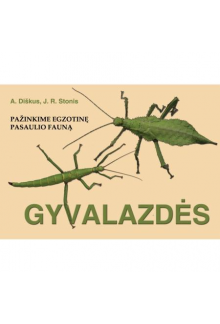 A. Diškus, J. R. Stonis

PAŽINKIME EGZOTINĘ PASAULIO FAUNĄ

GYVALAZDĖS